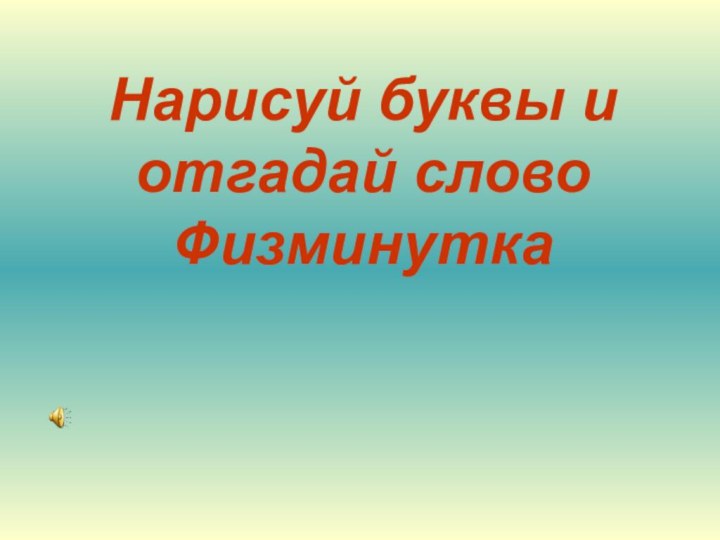 Нарисуй буквы и отгадай слово Физминутка